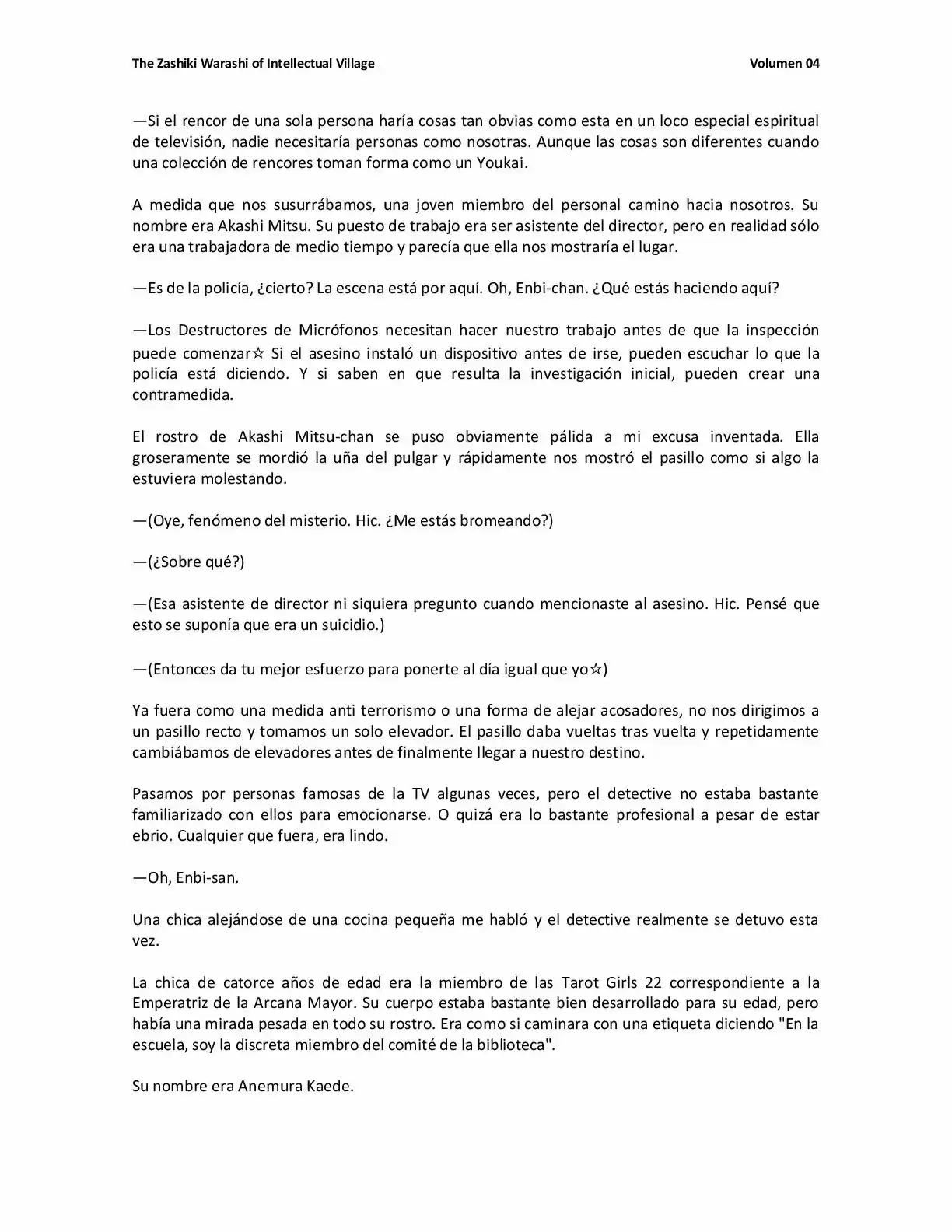 The Zashiki Warashi of Intellectual Village

Volumen 04

—Si el rencor de una sola persona haría cosas tan obvias como esta en un loco especial espiritual de televisión, nadie necesitaría personas como nosotras. Aunque las cosas son diferentes cuando una colección de rencores toman forma como un Youkai.

A medida que nos susurrábamos, una joven miembro del personal camino hacia nosotros. Su nombre era Akashi Mitsu. Su puesto de trabajo era ser asistente del director, pero en realidad sólo era una trabajadora de medio tiempo y parecía que ella nos mostraría el lugar.

—Es de la policía, ¿cierto? La escena está por aquí. Oh, Enbi-chan. ¿Qué estás haciendo aquí?

—Los Destructores de Micrófonos necesitan hacer nuestro trabajo antes de que la inspección puede comenzar☆ Si el asesino instaló un dispositivo antes de irse, pueden escuchar lo que la policía está diciendo. Y si saben en que resulta la investigación inicial, pueden crear una contramedida.

El rostro de Akashi Mitsu-chan se puso obviamente pálida a mi excusa inventada. Ella groseramente se mordió la uña del pulgar y rápidamente nos mostró el pasillo como si algo la estuviera molestando.

—(Oye, fenómeno del misterio. Hic. ¿Me estás bromeando?)

—(¿Sobre qué?)

—(Esa asistente de director ni siquiera pregunto cuando mencionaste al asesino. Hic. Pensé que esto se suponía que era un suicidio.)

—(Entonces da tu mejor esfuerzo para ponerte al día igual que yo☆)

Ya fuera como una medida anti terrorismo o una forma de alejar acosadores, no nos dirigimos a un pasillo recto y tomamos un solo elevador. El pasillo daba vueltas tras vuelta y repetidamente cambiábamos de elevadores antes de finalmente llegar a nuestro destino.

Pasamos por personas famosas de la TV algunas veces, pero el detective no estaba bastante familiarizado con ellos para emocionarse. O quizá era lo bastante profesional a pesar de estar ebrio. Cualquier que fuera, era lindo.

—Oh, Enbi-san.

Una chica alejándose de una cocina pequeña me habló y el detective realmente se detuvo esta vez.

La chica de catorce años de edad era la miembro de las Tarot Girls 22 correspondiente a la Emperatriz de la Arcana Mayor. Su cuerpo estaba bastante bien desarrollado para su edad, pero había una mirada pesada en todo su rostro. Era como si caminara con una etiqueta diciendo "En la escuela, soy la discreta miembro del comité de la biblioteca".

Su nombre era Anemura Kaede.